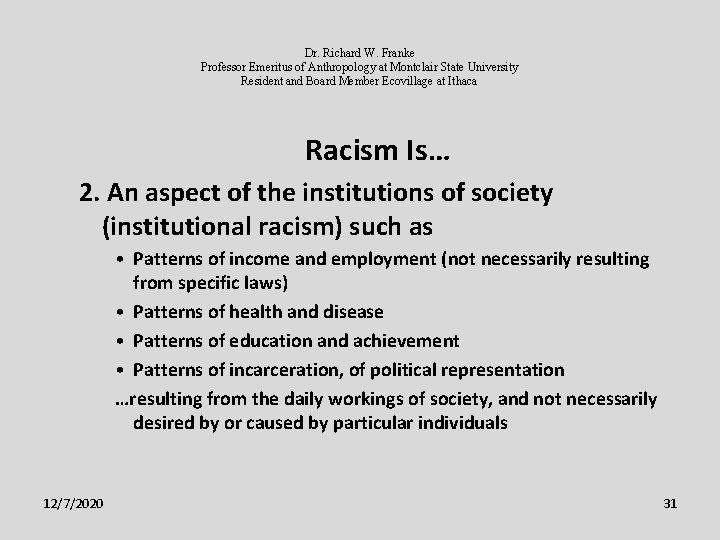 Dr. Richard W. Franke
Professor Emeritus of Anthropology at Montclair State University
Resident and Board Member Ecovillage at Ithaca

Racism Is…

2. An aspect of the institutions of society (institutional racism) such as

• Patterns of income and employment (not necessarily resulting from specific laws)
• Patterns of health and disease
• Patterns of education and achievement
• Patterns of incarceration, of political representation

…resulting from the daily workings of society, and not necessarily desired by or caused by particular individuals

12/7/2020

31